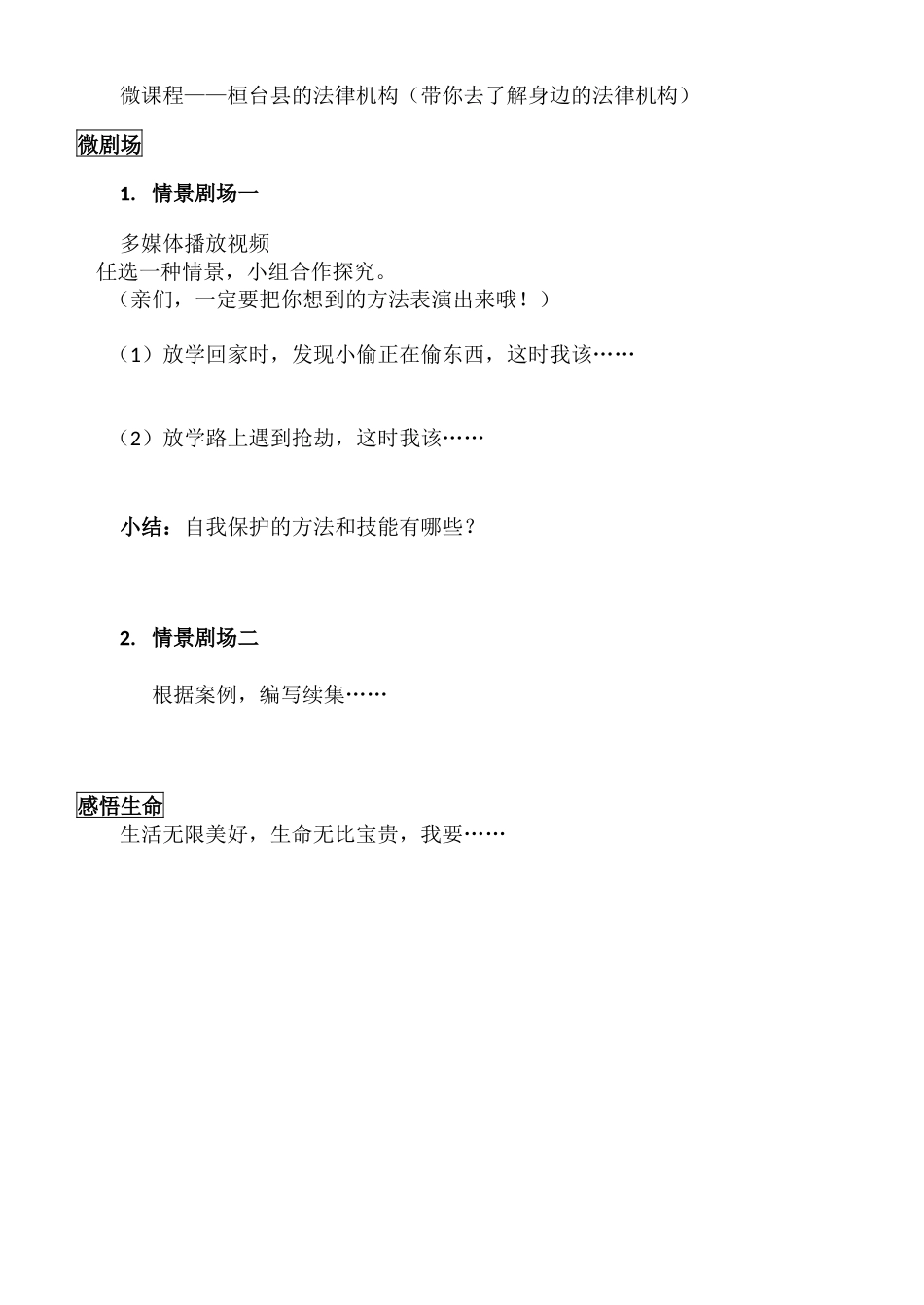 微课程——桓台县的法律机构（带你去了解身边的法律机构）

微剧场

1. 情景剧场一

多媒体播放视频
任选一种情景，小组合作探究。
（亲们，一定要把你想到的方法表演出来哦！）

（1）放学回家时，发现小偷正在偷东西，这时我该……

（2）放学路上遇到抢劫，这时我该……

小结：自我保护的方法和技能有哪些？

2. 情景剧场二

根据案例，编写续集……

感悟生命
生活无限美好，生命无比宝贵，我要……